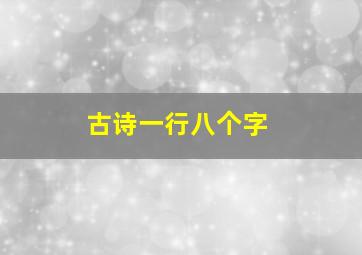 古诗一行八个字